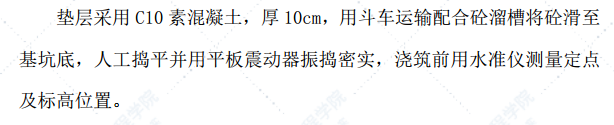 垫层采用 C10 素混凝土，厚 10cm，用斗车运输配合砼溜槽将砼滑至基坑底，人工捣平并用平板震动器振捣密实，浇筑前用水准仪测量定点及标高位置。